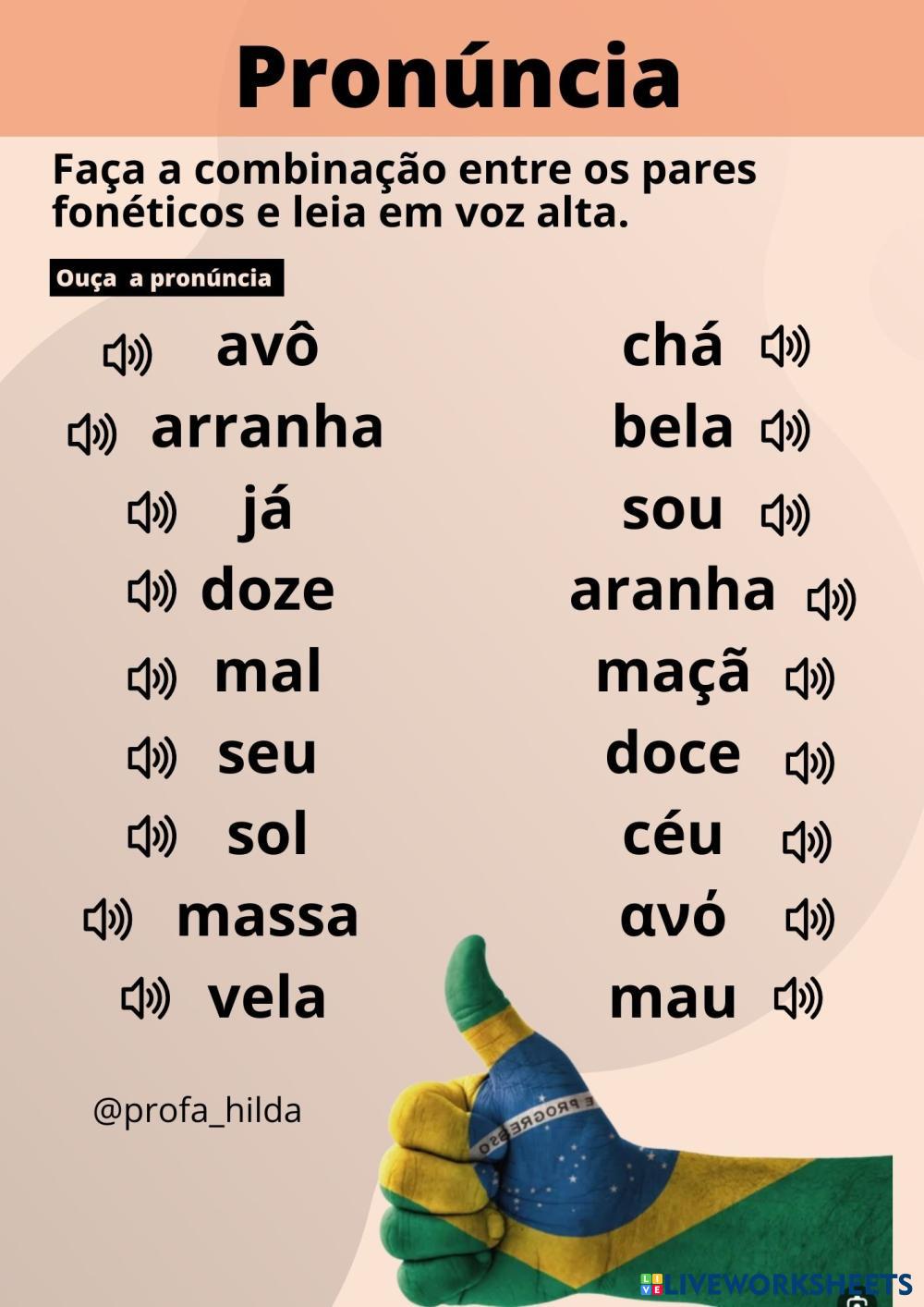 Pronúncia

Faça a combinação entre os pares fonéticos e leia em voz alta.

Ouça a pronúncia

avô

arranha

já

doze

mal

seu

sol

massa

vela

chá

bela

sou

aranha

maçã

doce

céu

αvó

mau

@profa_hilda

LIVEWORKSHEETS